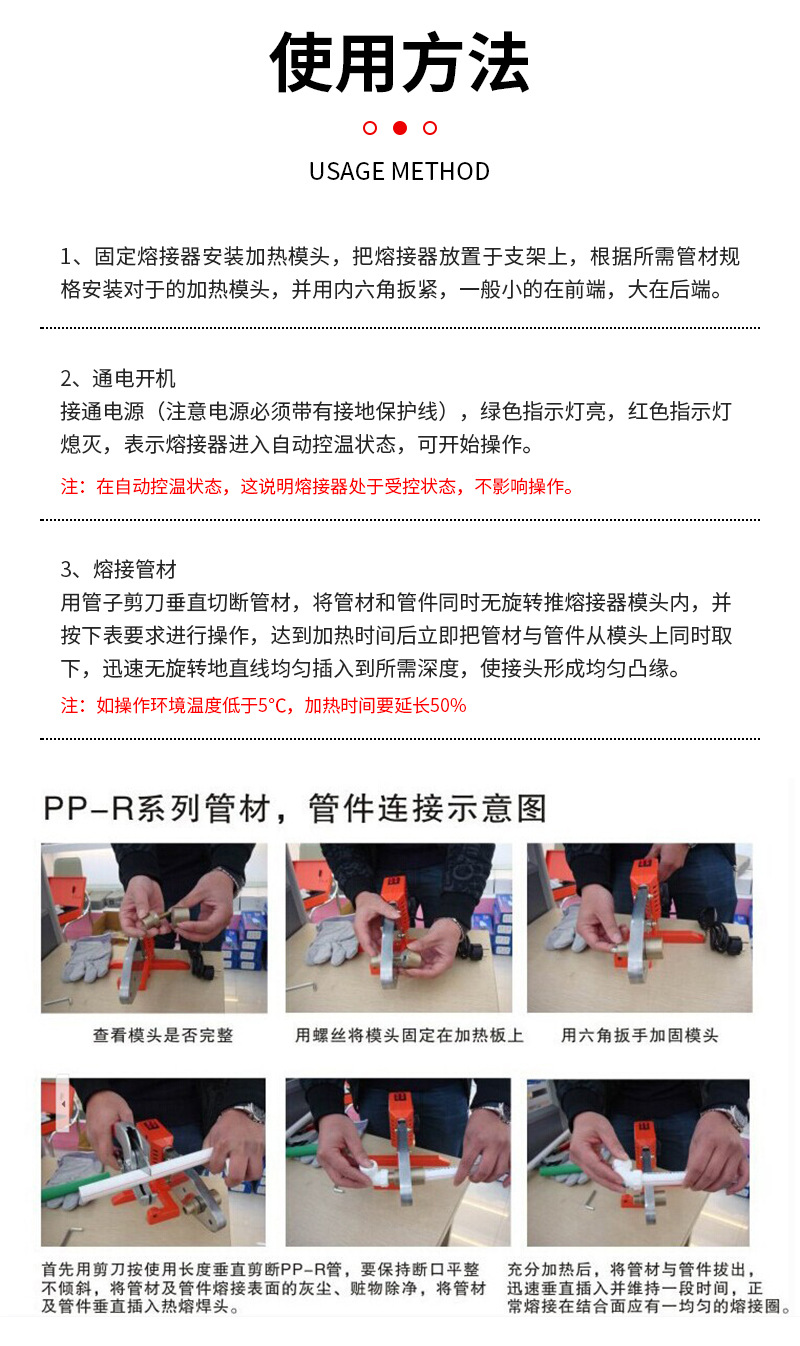 使用方法

USAGE METHOD

1、固定熔接器安装加热模头，把熔接器放置于支架上，根据所需管材规格安装对于的加热模头，并用内六角扳紧，一般小的在前端，大在后端。

2、通电开机
接通电源（注意电源必须带有接地保护线），绿色指示灯亮，红色指示灯熄灭，表示熔接器进入自动控温状态，可开始操作。

注：在自动控温状态，这说明熔接器处于受控状态，不影响操作。

3、熔接管材
用管子剪刀垂直切断管材，将管材和管件同时无旋转推熔接器模头内，并按下表要求进行操作，达到加热时间后立即把管材与管件从模头上同时取下，迅速无旋转地直线均匀插入到所需深度，使接头形成均匀凸缘。

注：如操作环境温度低于5°C，加热时间要延长50%

PP-R系列管材，管件连接示意图

查看模头是否完整

用螺丝将模头固定在加热板上

用六角扳手加固模头

首先用剪刀按使用长度垂直剪断PP-R管，要保持断口平整不倾斜，将管材及管件熔接表面的灰尘、赃物除净，将管材及管件垂直插入热熔焊头。

充分加热后，将管材与管件拔出，迅速垂直插入并维持一段时间，正常熔接在结合面应有一均匀的熔接圈。